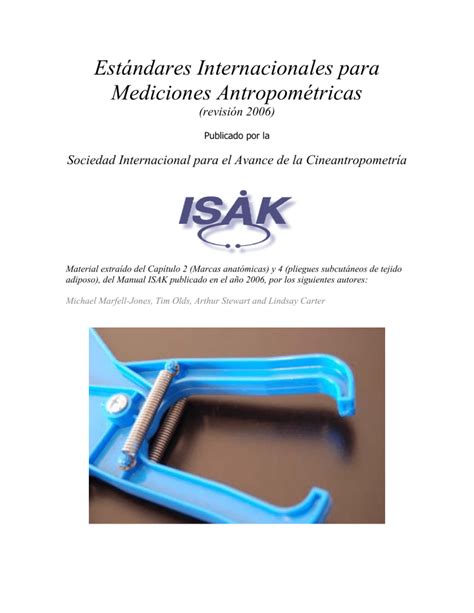 Estándares Internacionales para Mediciones Antropométricas
(revisión 2006)

Publicado por la

Sociedad Internacional para el Avance de la Cineantropometría

ISAK

Material extraído del Capítulo 2 (Marcas anatómicas) y 4 (pliegues subcutáneos de tejido adiposo), del Manual ISAK publicado en el año 2006, por los siguientes autores:

Michael Marfell-Jones, Tim Olds, Arthur Stewart and Lindsay Carter